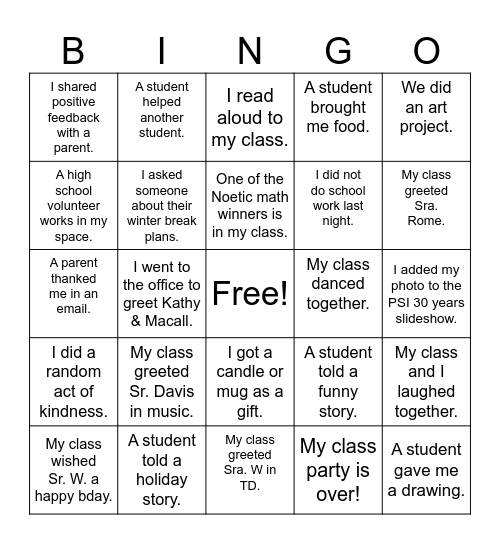 | B | I | N | G | O |
|---|---|---|---|---|
| I shared positive feedback with a parent. | A student helped another student. | I read aloud to my class. | A student brought me food. | We did an art project. |
| A high school volunteer works in my space. | I asked someone about their winter break plans. | One of the Noetic math winners is in my class. | I did not do school work last night. | My class greeted Sra. Rome. |
| A parent thanked me in an email. | I went to the office to greet Kathy & Macall. | Free! | My class danced together. | I added my photo to the PSI 30 years slideshow. |
| I did a random act of kindness. | My class greeted Sr. Davis in music. | I got a candle or mug as a gift. | A student told a funny story. | My class and I laughed together. |
| My class wished Sr. W. a happy bday. | A student told a holiday story. | My class greeted Sra. W in TD. | My class party is over! | A student gave me a drawing. |